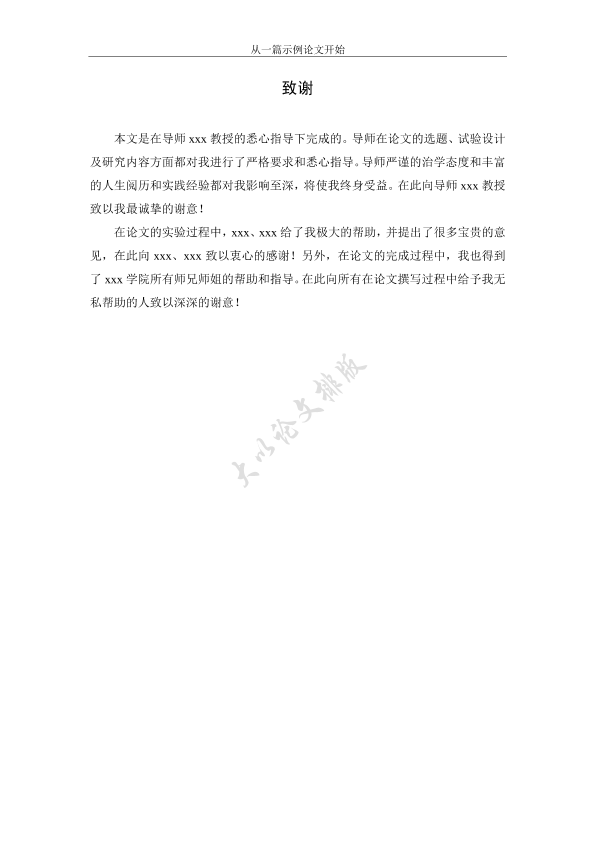 从一篇示例论文开始

致谢

本文是在导师 xxx 教授的悉心指导下完成的。导师在论文的选题、试验设计及研究内容方面都对我进行了严格要求和悉心指导。导师严谨的治学态度和丰富的人生阅历和实践经验都对我影响至深，将使我终身受益。在此向导师 xxx 教授致以我最诚挚的谢意！

在论文的实验过程中，xxx、xxx 给了我极大的帮助，并提出了很多宝贵的意见，在此向 xxx、xxx 致以衷心的感谢！另外，在论文的完成过程中，我也得到了 xxx 学院所有师兄师姐的帮助和指导。在此向所有在论文撰写过程中给予我无私帮助的人致以深深的谢意！

大小论文排版